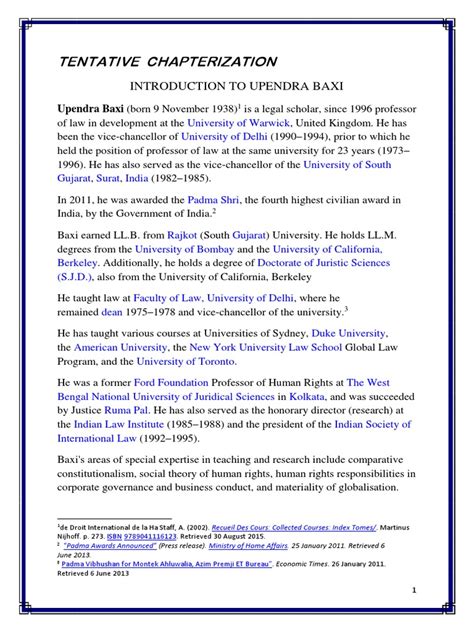 TENTATIVE CHAPTERIZATION

INTRODUCTION TO UPENDRA BAXI

Upendra Baxi (born 9 November 1938)$^{1}$ is a legal scholar, since 1996 professor of law in development at the University of Warwick, United Kingdom. He has been the vice-chancellor of University of Delhi (1990–1994), prior to which he held the position of professor of law at the same university for 23 years (1973–1996). He has also served as the vice-chancellor of the University of South Gujarat, Surat, India (1982–1985).

In 2011, he was awarded the Padma Shri, the fourth highest civilian award in India, by the Government of India.$^{2}$

Baxi earned LL.B. from Rajkot (South Gujarat) University. He holds LL.M. degrees from the University of Bombay and the University of California, Berkeley. Additionally, he holds a degree of Doctorate of Juristic Sciences (S.J.D.), also from the University of California, Berkeley

He taught law at Faculty of Law, University of Delhi, where he remained dean 1975–1978 and vice-chancellor of the university.$^{3}$

He has taught various courses at Universities of Sydney, Duke University, the American University, the New York University Law School Global Law Program, and the University of Toronto.

He was a former Ford Foundation Professor of Human Rights at The West Bengal National University of Juridical Sciences in Kolkata, and was succeeded by Justice Ruma Pal. He has also served as the honorary director (research) at the Indian Law Institute (1985–1988) and the president of the Indian Society of International Law (1992–1995).

Baxi's areas of special expertise in teaching and research include comparative constitutionalism, social theory of human rights, human rights responsibilities in corporate governance and business conduct, and materiality of globalisation.

$^{1}$de Droit International de la Ha Staff, A. (2002). Recueil Des Cours: Collected Courses: Index Tomes/. Martinus Nijhoff. p. 273. ISBN 9789041116123. Retrieved 30 August 2015.
$^{2}$ "Padma Awards Announced" (Press release). Ministry of Home Affairs. 25 January 2011. Retrieved 6 June 2013.
$^{3}$ Padma Vibhushan for Montek Ahluwalia, Azim Premji ET Bureau". Economic Times. 26 January 2011. Retrieved 6 June 2013

1